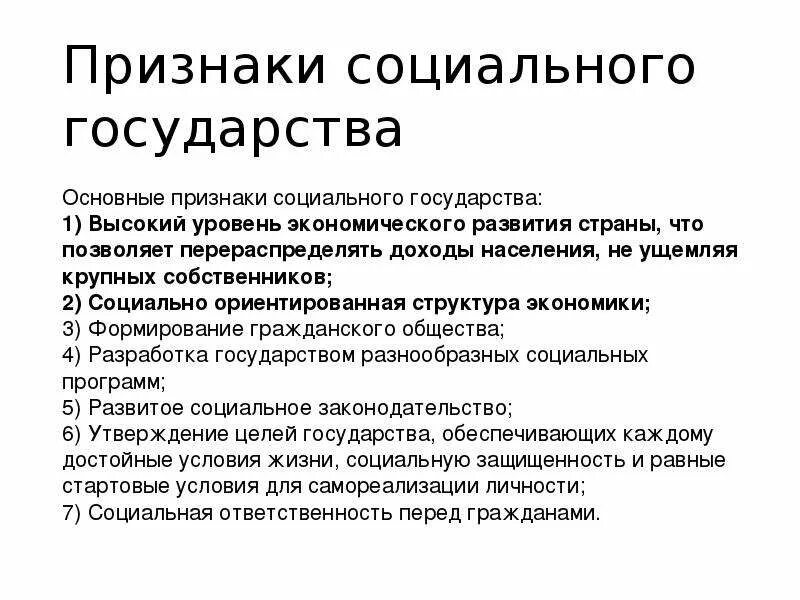 Признаки социального государства

Основные признаки социального государства:
1) Высокий уровень экономического развития страны, что позволяет перераспределять доходы населения, не ущемляя крупных собственников;
2) Социально ориентированная структура экономики;
3) Формирование гражданского общества;
4) Разработка государством разнообразных социальных программ;
5) Развитое социальное законодательство;
6) Утверждение целей государства, обеспечивающих каждому достойные условия жизни, социальную защищенность и равные стартовые условия для самореализации личности;
7) Социальная ответственность перед гражданами.